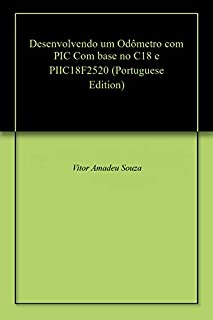 Desenvolvendo um Odômetro com PIC Com base no C18 e PIIC18F2520 (Portuguese Edition)

Vitor Amadeu Souza